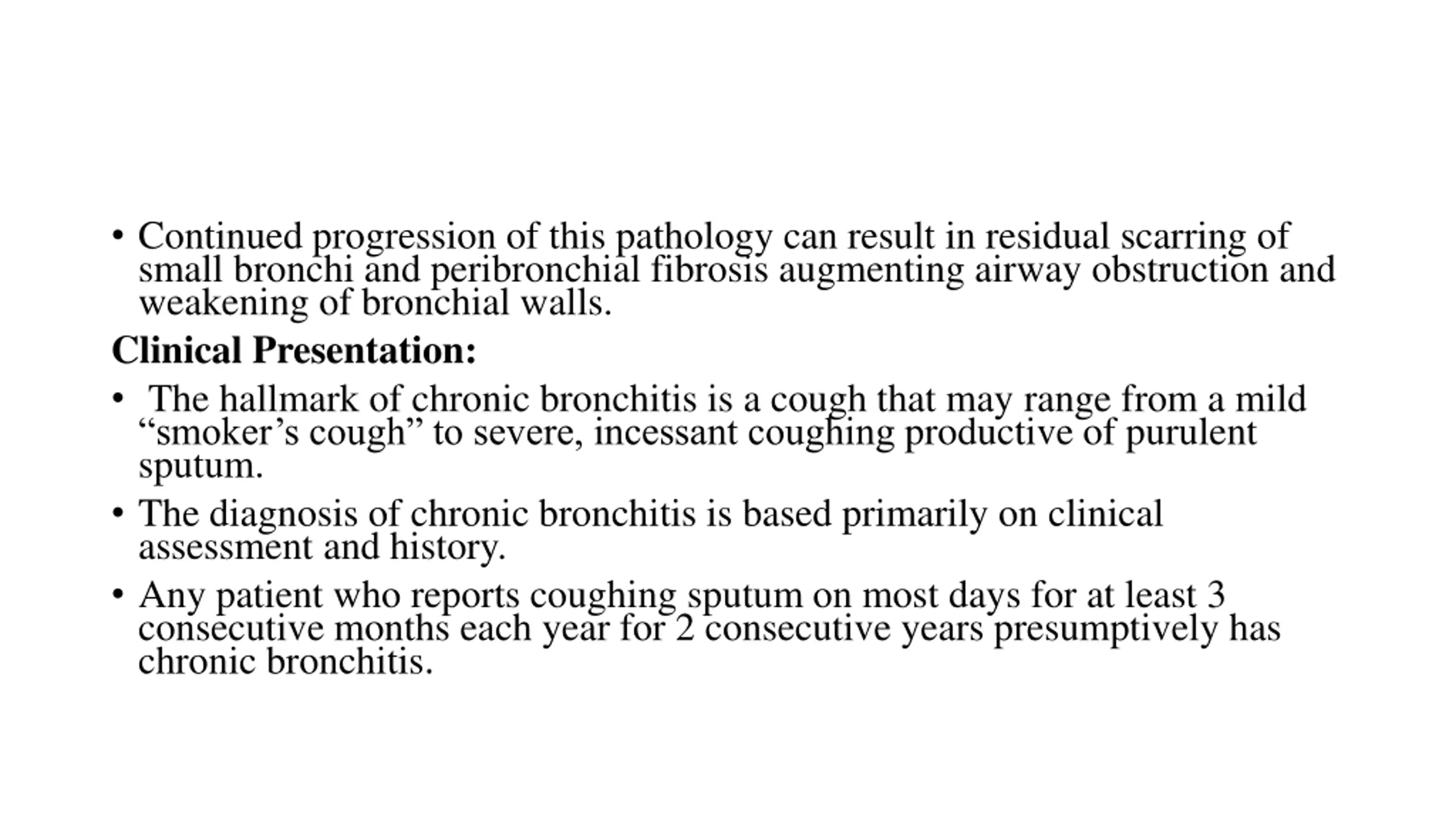 • Continued progression of this pathology can result in residual scarring of small bronchi and peribronchial fibrosis augmenting airway obstruction and weakening of bronchial walls.

**Clinical Presentation:**

• The hallmark of chronic bronchitis is a cough that may range from a mild “smoker’s cough” to severe, incessant coughing productive of purulent sputum.

• The diagnosis of chronic bronchitis is based primarily on clinical assessment and history.

• Any patient who reports coughing sputum on most days for at least 3 consecutive months each year for 2 consecutive years presumptively has chronic bronchitis.